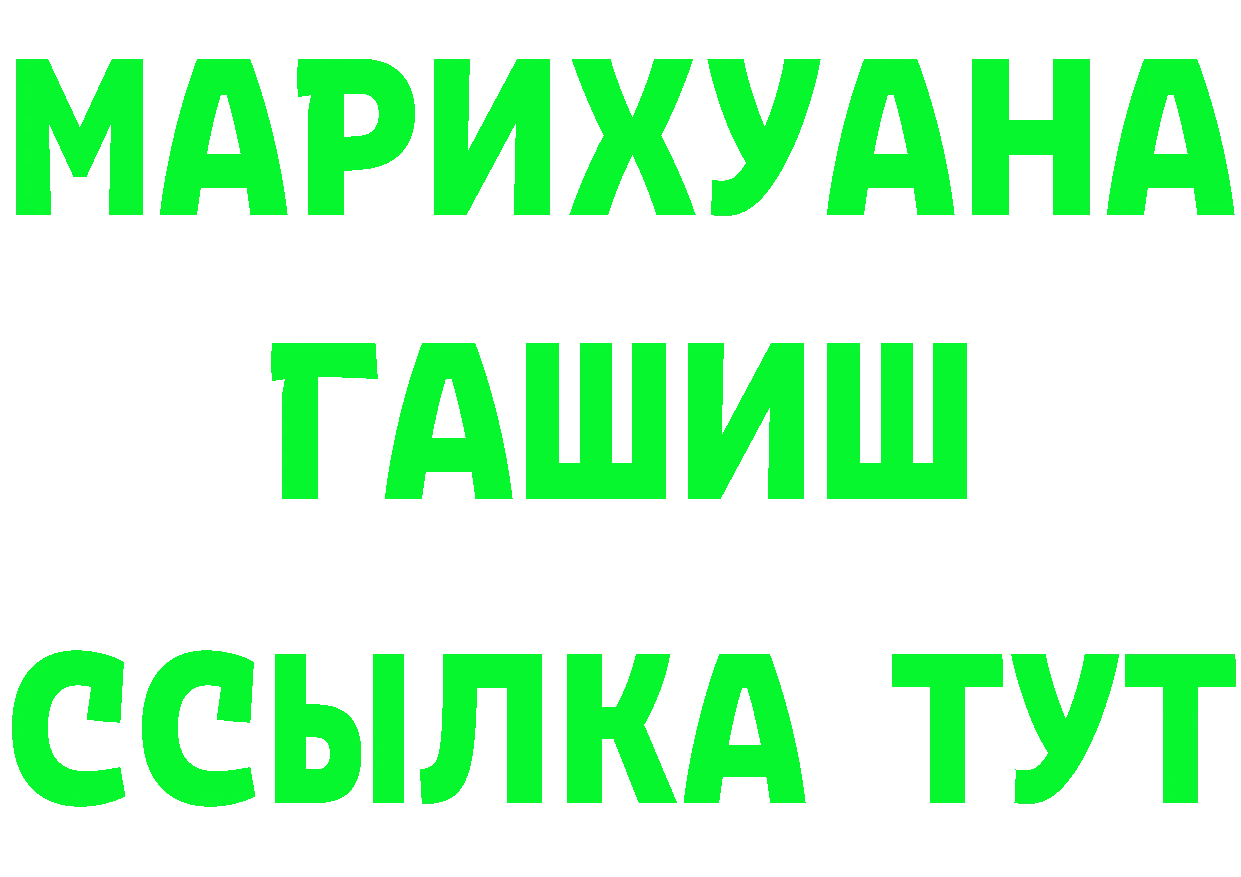 МАРИХУАНА
ГАШИШ
ССЫЛКА ТУТ